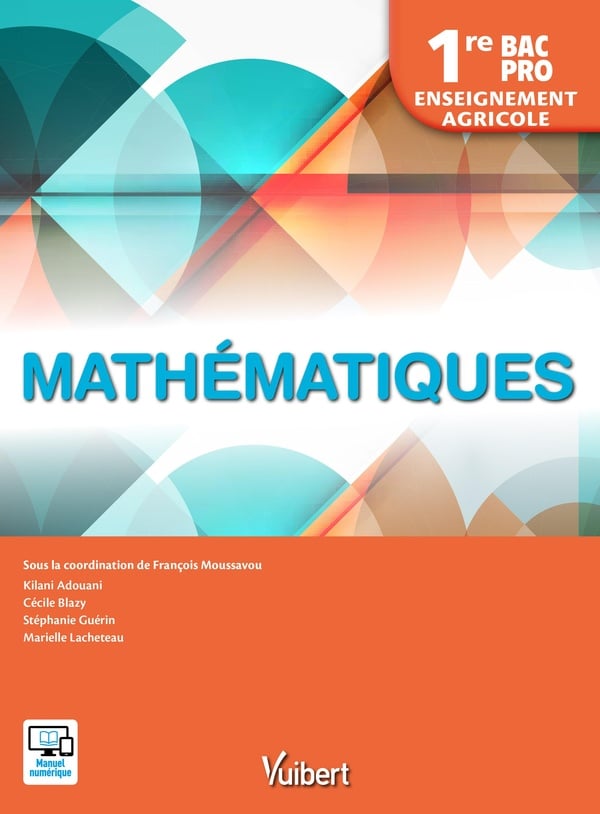 1re BAC PRO
ENSEIGNEMENT AGRICOLE

MATHÉMATIQUES

Sous la coordination de François Moussavou
Kilani Adouani
Cécile Blazy
Stéphanie Guérin
Marielle Lacheteau

Manuel numérique

Vuibert